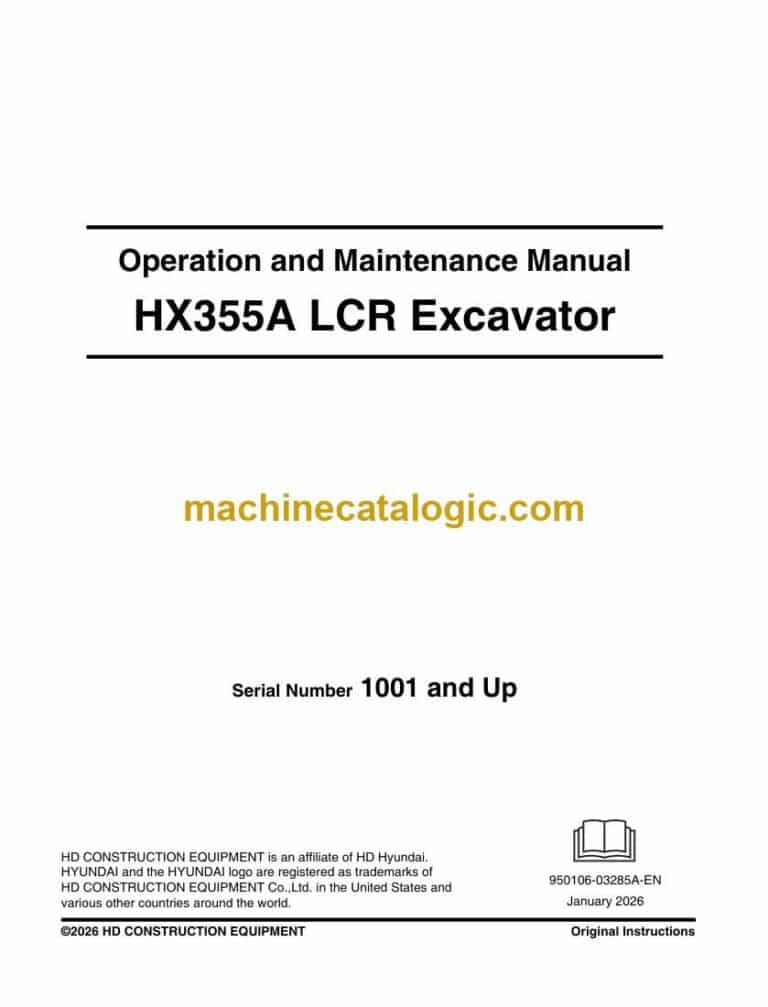 Operation and Maintenance Manual
HX355A LCR Excavator

machinecatalogic.com

Serial Number 1001 and Up

HD CONSTRUCTION EQUIPMENT is an affiliate of HD Hyundai. HYUNDAI and the HYUNDAI logo are registered as trademarks of HD CONSTRUCTION EQUIPMENT Co.,Ltd. in the United States and various other countries around the world.

950106-03285A-EN
January 2026

©2026 HD CONSTRUCTION EQUIPMENT

Original Instructions